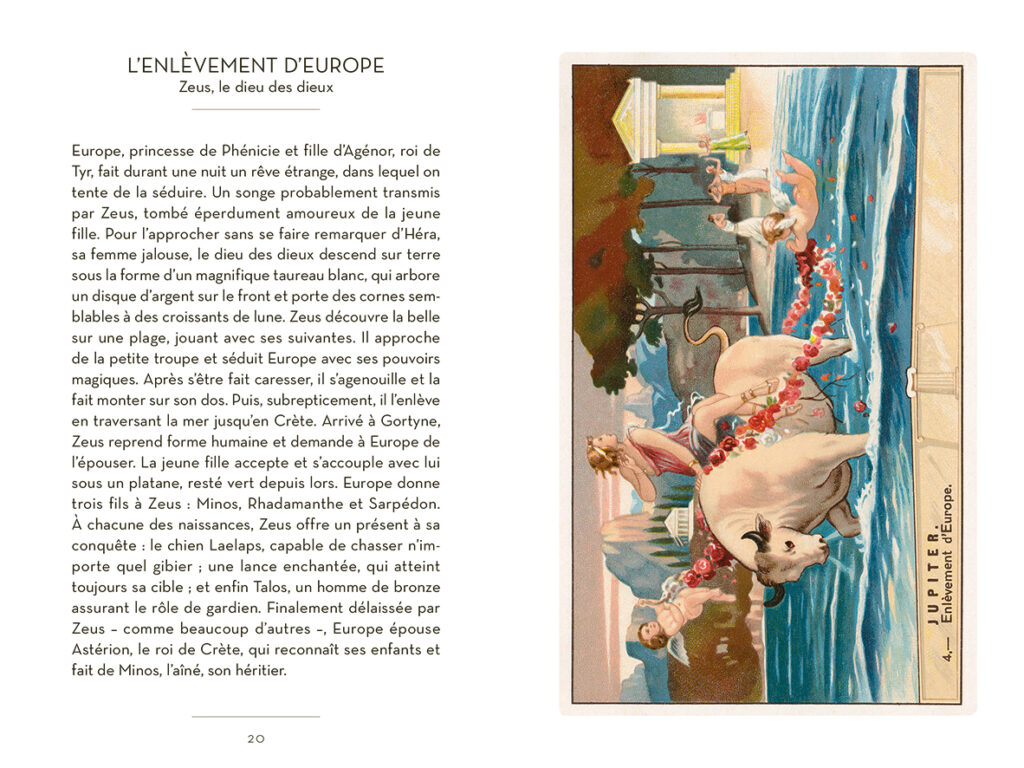 L'ENLÈVEMENT D'EUROPE
Zeus, le dieu des dieux

Europe, princesse de Phénicie et fille d'Agénor, roi de Tyr, fait durant une nuit un rêve étrange, dans lequel on tente de la séduire. Un songe probablement transmis par Zeus, tombé éperdument amoureux de la jeune fille. Pour l'approcher sans se faire remarquer d'Héra, sa femme jalouse, le dieu des dieux descend sur terre sous la forme d'un magnifique taureau blanc, qui arbore un disque d'argent sur le front et porte des cornes semblables à des croissants de lune. Zeus découvre la belle sur une plage, jouant avec ses suivantes. Il approche de la petite troupe et séduit Europe avec ses pouvoirs magiques. Après s'être fait caresser, il s'agenouille et la fait monter sur son dos. Puis, subrepticement, il l'enlève en traversant la mer jusqu'en Crète. Arrivé à Gortyne, Zeus reprend forme humaine et demande à Europe de l'épouser. La jeune fille accepte et s'accouple avec lui sous un platane, resté vert depuis lors. Europe donne trois fils à Zeus : Minos, Rhadamanthe et Sarpédon. À chacune des naissances, Zeus offre un présent à sa conquête : le chien Laelaps, capable de chasser n'importe quel gibier ; une lance enchantée, qui atteint toujours sa cible ; et enfin Talos, un homme de bronze assurant le rôle de gardien. Finalement délaissée par Zeus – comme beaucoup d'autres –, Europe épouse Astérion, le roi de Crète, qui reconnaît ses enfants et fait de Minos, l'aîné, son héritier.

20

JUPITER.
4.— Enlèvement d'Europe.